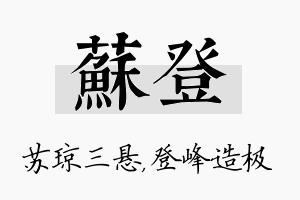 蘇登

苏琼三悬,登峰造极